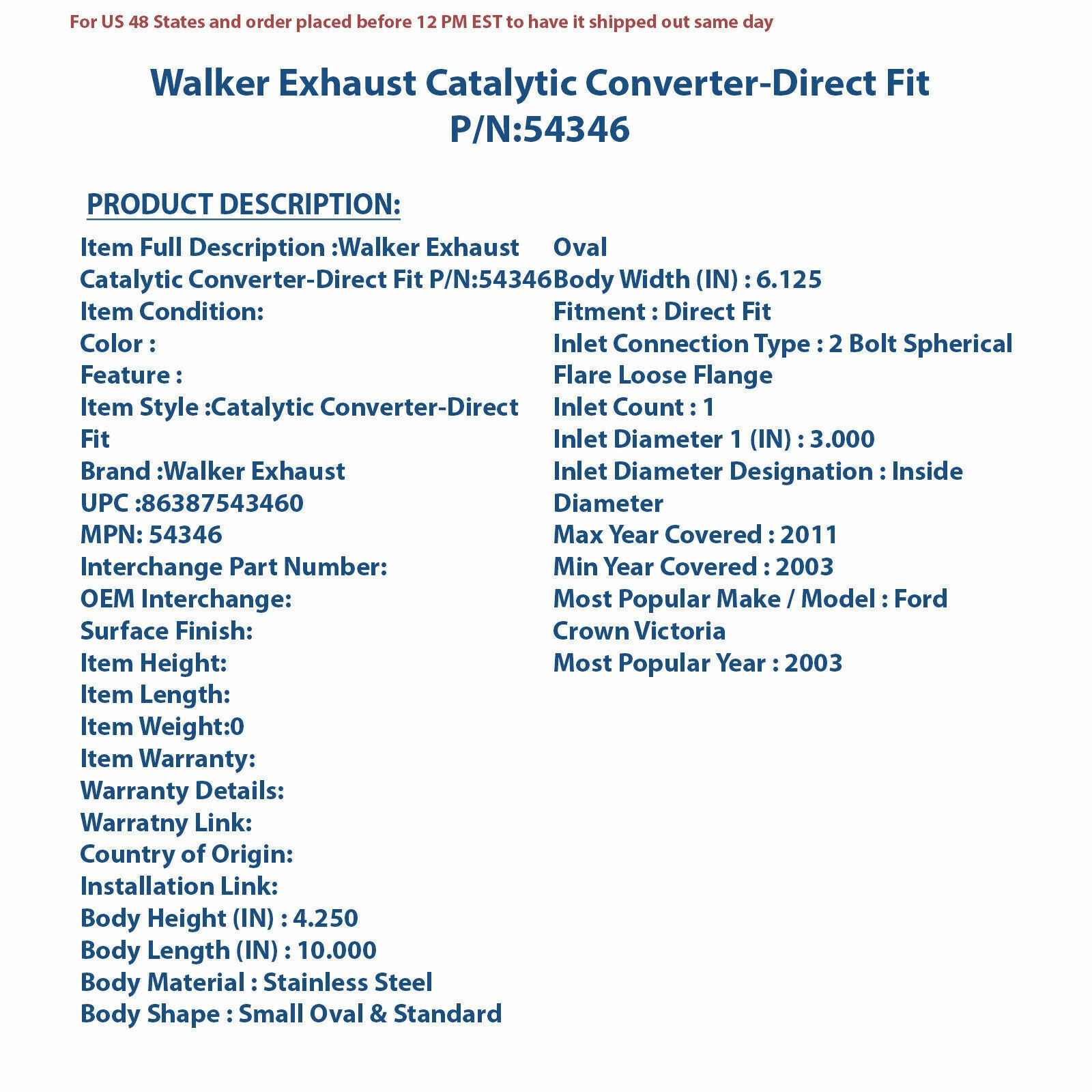 For US 48 States and order placed before 12 PM EST to have it shipped out same day

Walker Exhaust Catalytic Converter-Direct Fit P/N:54346

PRODUCT DESCRIPTION:

Item Full Description :Walker Exhaust Catalytic Converter-Direct Fit P/N:54346
Item Condition:
Color :
Feature :
Item Style :Catalytic Converter-Direct Fit
Brand :Walker Exhaust
UPC :86387543460
MPN: 54346
Interchange Part Number:
OEM Interchange:
Surface Finish:
Item Height:
Item Length:
Item Weight:0
Item Warranty:
Warranty Details:
Warratny Link:
Country of Origin:
Installation Link:
Body Height (IN) : 4.250
Body Length (IN) : 10.000
Body Material : Stainless Steel
Body Shape : Small Oval & Standard Oval
Body Width (IN) : 6.125
Fitment : Direct Fit
Inlet Connection Type : 2 Bolt Spherical Flare Loose Flange
Inlet Count : 1
Inlet Diameter 1 (IN) : 3.000
Inlet Diameter Designation : Inside Diameter
Max Year Covered : 2011
Min Year Covered : 2003
Most Popular Make / Model : Ford Crown Victoria
Most Popular Year : 2003